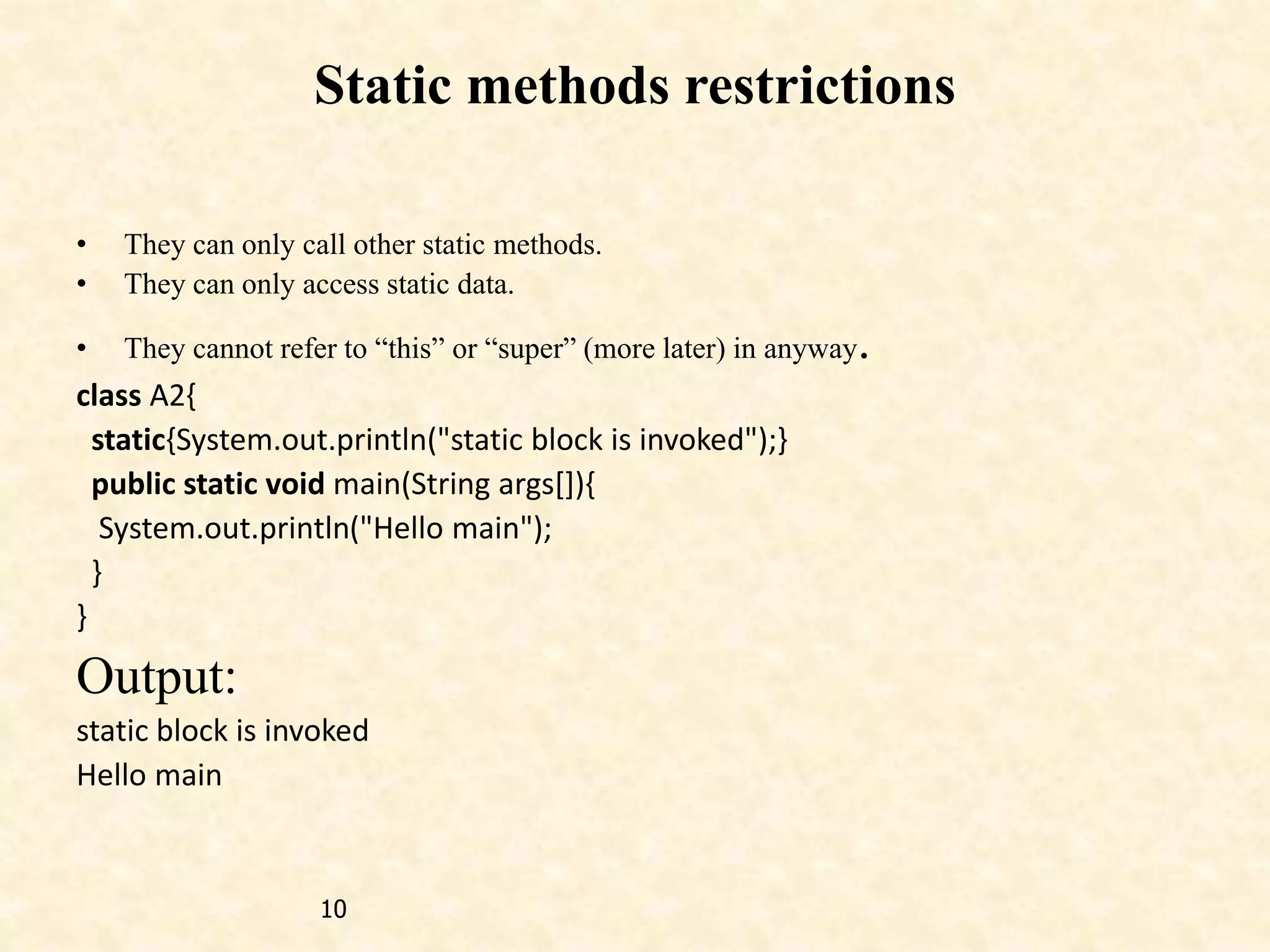 Static methods restrictions

• They can only call other static methods.
• They can only access static data.

• They cannot refer to “this” or “super” (more later) in anyway.

class A2{
 static{System.out.println("static block is invoked");}
 public static void main(String args[]){
  System.out.println("Hello main");
 }
}

Output:
static block is invoked
Hello main

10